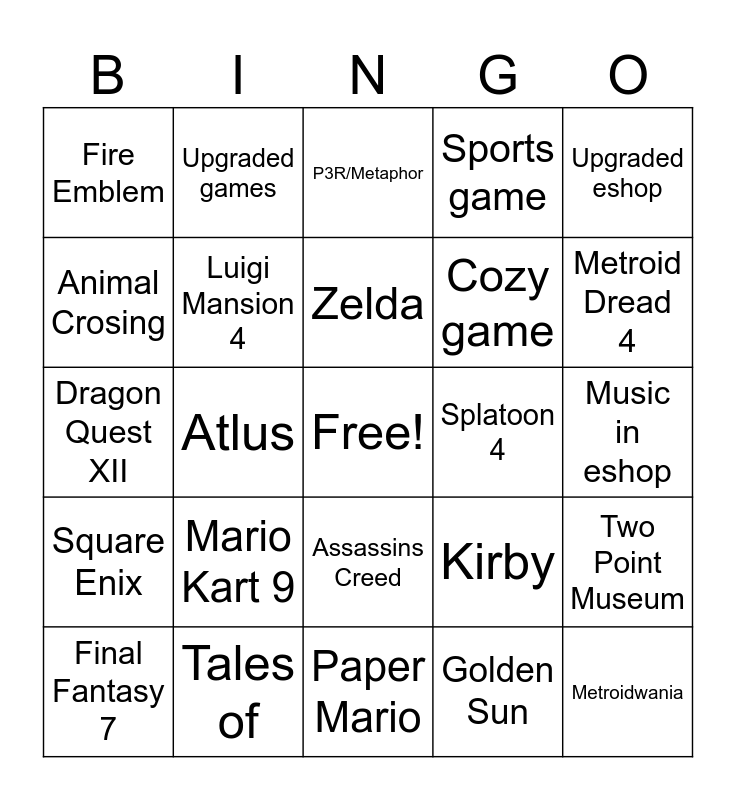 | B | I | N | G | O |
|---|---|---|---|---|
| Fire Emblem | Upgraded games | P3R/Metaphor | Sports game | Upgraded eshop |
| Animal Crosing | Luigi Mansion 4 | Zelda | Cozy game | Metroid Dread 4 |
| Dragon Quest XII | Atlus | Free! | Splatoon 4 | Music in eshop |
| Square Enix | Mario Kart 9 | Assassins Creed | Kirby | Two Point Museum |
| Final Fantasy 7 | Tales of | Paper Mario | Golden Sun | Metroidwania |